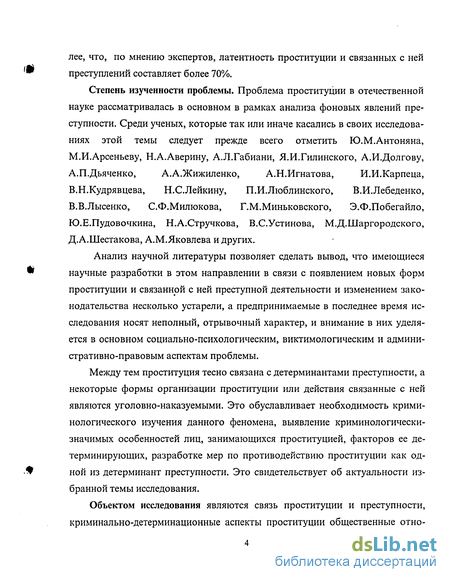 лее, что, по мнению экспертов, латентность проституции и связанных с ней преступлений составляет более 70%.

**Степень изученности проблемы.** Проблема проституции в отечественной науке рассматривалась в основном в рамках анализа фоновых явлений преступности. Среди ученых, которые так или иначе касались в своих исследованиях этой темы следует прежде всего отметить Ю.М.Антоняна, М.И.Арсеньеву, Н.А.Аверину, А.Л.Габиани, Я.И.Гилинского, А.И.Долгову, А.П.Дьяченко, А.А.Жижиленко, А.Н.Игнатова, И.И.Карпеца, В.Н.Кудрявцева, Н.С.Лейкину, П.И.Люблинского, В.И.Лебеденко, В.В.Лысенко, С.Ф.Милюкова, Г.М.Миньковского, Э.Ф.Побегайло, Ю.Е.Пудовочкина, Н.А.Стручкова, В.С.Устинова, М.Д.Шаргородского, Д.А.Шестакова, А.М.Яковлева и других.

Анализ научной литературы позволяет сделать вывод, что имеющиеся научные разработки в этом направлении в связи с появлением новых форм проституции и связанной с ней преступной деятельности и изменением законодательства несколько устарели, а предпринимаемые в последнее время исследования носят неполный, отрывочный характер, и внимание в них уделяется в основном социально-психологическим, виктимологическим и административно-правовым аспектам проблемы.

Между тем проституция тесно связана с детерминантами преступности, а некоторые формы организации проституции или действия связанные с ней являются уголовно-наказуемыми. Это обуславливает необходимость криминологического изучения данного феномена, выявление криминологически-значимых особенностей лиц, занимающихся проституцией, факторов ее детерминирующих, разработке мер по противодействию проституции как одной из детерминант преступности. Это свидетельствует об актуальности избранной темы исследования.

**Объектом исследования** являются связь проституции и преступности, криминально-детерминационные аспекты проституции общественные отно-

4

dsLib.net
библиотека диссертаций